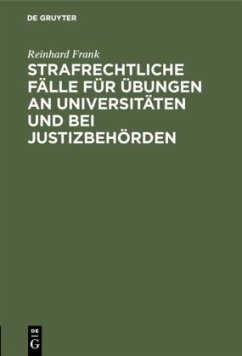 DE GRUYTER

Reinhard Frank

STRAFRECHTLICHE FÄLLE FÜR ÜBUNGEN AN UNIVERSITÄTEN UND BEI JUSTIZBEHÖRDEN

DE G